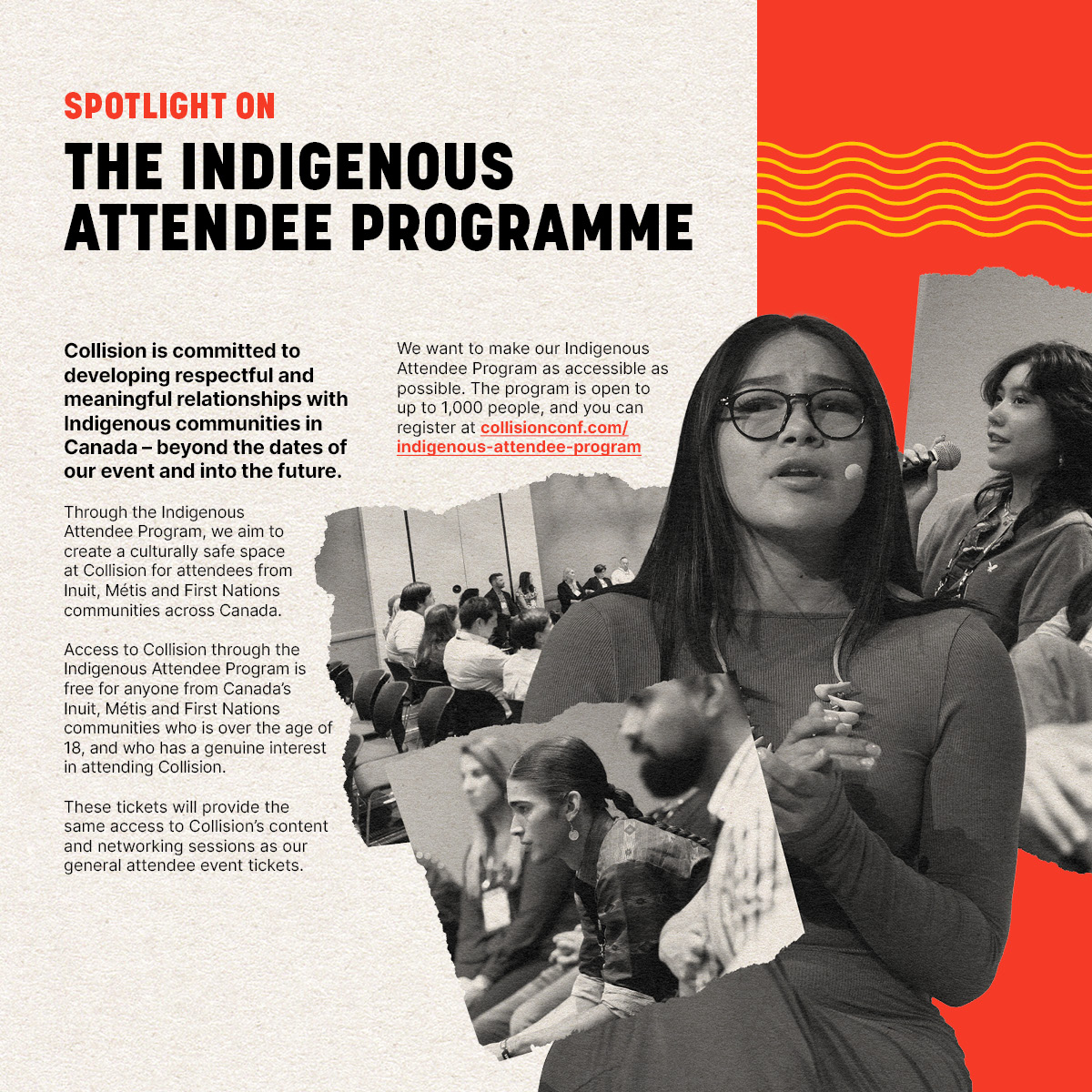 SPOTLIGHT ON

THE INDIGENOUS ATTENDEE PROGRAMME

Collision is committed to developing respectful and meaningful relationships with Indigenous communities in Canada – beyond the dates of our event and into the future.

Through the Indigenous Attendee Program, we aim to create a culturally safe space at Collision for attendees from Inuit, Métis and First Nations communities across Canada.

Access to Collision through the Indigenous Attendee Program is free for anyone from Canada's Inuit, Métis and First Nations communities who is over the age of 18, and who has a genuine interest in attending Collision.

These tickets will provide the same access to Collision's content and networking sessions as our general attendee event tickets.

We want to make our Indigenous Attendee Program as accessible as possible. The program is open to up to 1,000 people, and you can register at collisionconf.com/indigenous-attendee-program